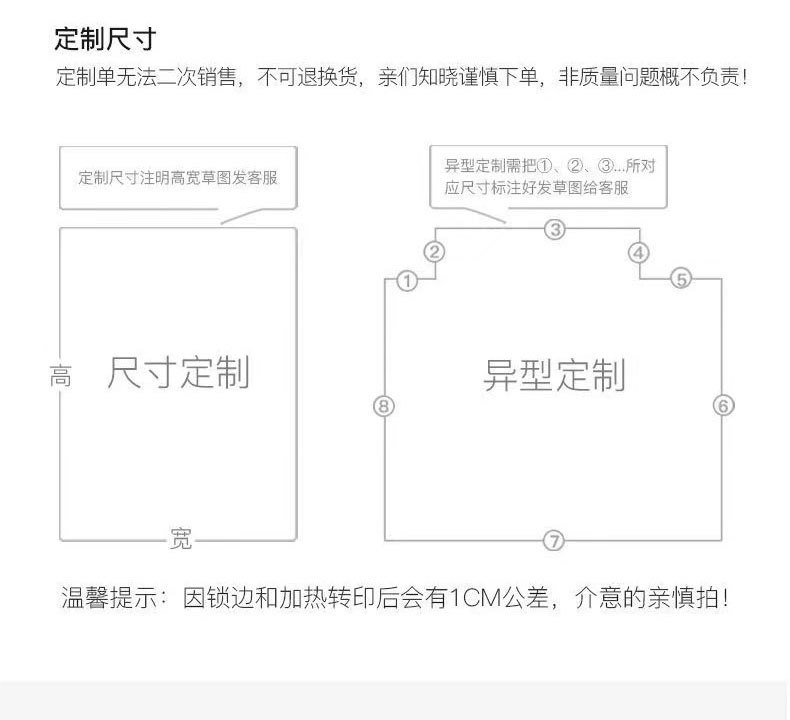 定制尺寸

定制单无法二次销售，不可退换货，亲们知晓谨慎下单，非质量问题概不负责！

定制尺寸注明高宽草图发客服

高

尺寸定制

宽

异型定制需把①、②、③...所对应尺寸标注好发草图给客服

③

②

④

①

⑤

异型定制

⑧

⑥

⑦

温馨提示：因锁边和加热转印后会有1CM公差，介意的亲慎拍！